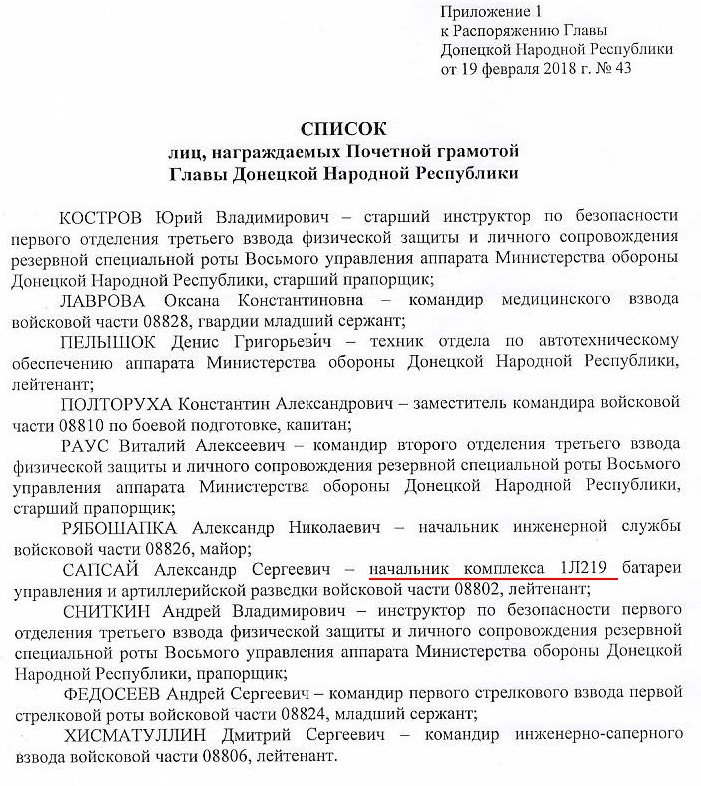 Приложение 1
к Распоряжению Главы
Донецкой Народной Республики
от 19 февраля 2018 г. № 43

СПИСОК
лиц, награждаемых Почетной грамотой
Главы Донецкой Народной Республики

КОСТРОВ Юрий Владимирович – старший инструктор по безопасности первого отделения третьего взвода физической защиты и личного сопровождения резервной специальной роты Восьмого управления аппарата Министерства обороны Донецкой Народной Республики, старший прапорщик;

ЛАВРОВА Оксана Константиновна – командир медицинского взвода войсковой части 08828, гвардии младший сержант;

ПЕЛЫШОК Денис Григорьевич – техник отдела по автотехническому обеспечению аппарата Министерства обороны Донецкой Народной Республики, лейтенант;

ПОЛТОРУХА Константин Александрович – заместитель командира войсковой части 08810 по боевой подготовке, капитан;

РАУС Виталий Алексеевич – командир второго отделения третьего взвода физической защиты и личного сопровождения резервной специальной роты Восьмого управления аппарата Министерства обороны Донецкой Народной Республики, старший прапорщик;

РЯБОШАПКА Александр Николаевич – начальник инженерной службы войсковой части 08826, майор;

САПСАЙ Александр Сергеевич – начальник комплекса 1Л219 батареи управления и артиллерийской разведки войсковой части 08802, лейтенант;

СНИТКИН Андрей Владимирович – инструктор по безопасности первого отделения третьего взвода физической защиты и личного сопровождения резервной специальной роты Восьмого управления аппарата Министерства обороны Донецкой Народной Республики, прапорщик;

ФЕДОСЕЕВ Андрей Сергеевич – командир первого стрелкового взвода первой стрелковой роты войсковой части 08824, младший сержант;

ХИСМАТУЛЛИН Дмитрий Сергеевич – командир инженерно-саперного взвода войсковой части 08806, лейтенант.